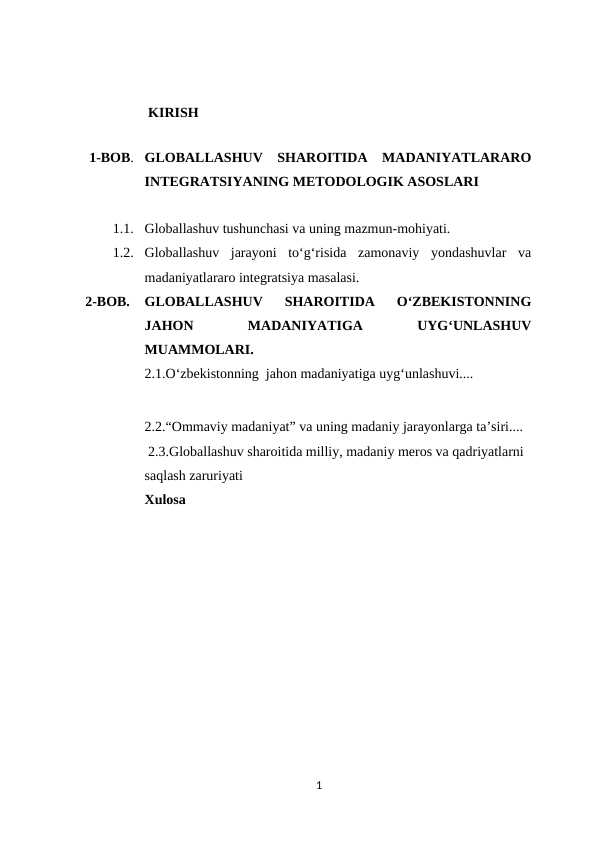 KIRISH

1-BOB. GLOBALLASHUV SHAROITIDA MADANIYATLARARO INTEGRATSIYANING METODOLOGIK ASOSLARI

1.1. Globallashuv tushunchasi va uning mazmun-mohiyati.
1.2. Globallashuv jarayoni to‘g‘risida zamonaviy yondashuvlar va madaniyatlararo integratsiya masalasi.
2-BOB. GLOBALLASHUV SHAROITIDA O‘ZBEKISTONNING JAHON MADANIYATIGA UYG‘UNLASHUV MUAMMOLARI.
2.1.O‘zbekistonning jahon madaniyatiga uyg‘unlashuvi....

2.2.“Ommaviy madaniyat” va uning madaniy jarayonlarga ta’siri....
2.3.Globallashuv sharoitida milliy, madaniy meros va qadriyatlarni saqlash zaruriyati
Xulosa

1